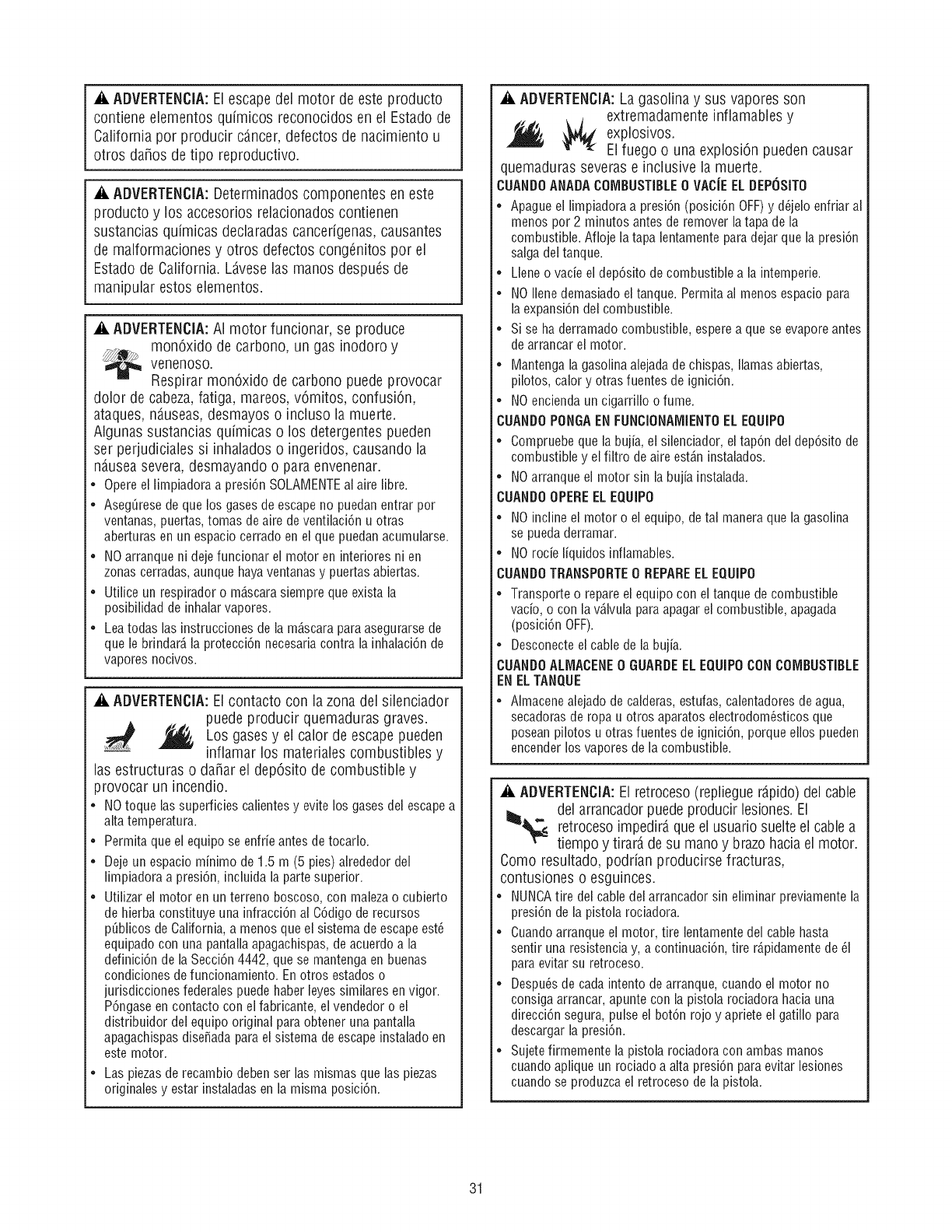 ADVERTENCIA: El escape del motor de este producto contiene elementos químicos reconocidos en el Estado de California por producir cáncer, defectos de nacimiento u otros daños de tipo reproductivo.

ADVERTENCIA: Determinados componentes en este producto y los accesorios relacionados contienen sustancias químicas declaradas cancerígenas, causantes de malformaciones y otros defectos congénitos por el Estado de California. Lávese las manos después de manipular estos elementos.

ADVERTENCIA: Al motor funcionar, se produce monóxido de carbono, un gas inodoro y venenoso. Respirar monóxido de carbono puede provocar dolor de cabeza, fatiga, mareos, vómitos, confusión, ataques, náuseas, desmayos o incluso la muerte. Algunas sustancias químicas o los detergentes pueden ser perjudiciales si inhalados o ingeridos, causando la náusea severa, desmayando o para envenenar.
• Opere el limpiadora a presión SOLAMENTE al aire libre.
• Asegúrese de que los gases de escape no puedan entrar por ventanas, puertas, tomas de aire de ventilación u otras aberturas en un espacio cerrado en el que puedan acumularse.
• NO arranque ni deje funcionar el motor en interiores ni en zonas cerradas, aunque haya ventanas y puertas abiertas.
• Utilice un respirador o máscara siempre que exista la posibilidad de inhalar vapores.
• Lea todas las instrucciones de la máscara para asegurarse de que le brindará la protección necesaria contra la inhalación de vapores nocivos.

ADVERTENCIA: El contacto con la zona del silenciador puede producir quemaduras graves. Los gases y el calor de escape pueden inflamar los materiales combustibles y las estructuras o dañar el depósito de combustible y provocar un incendio.
• NO toque las superficies calientes y evite los gases del escape a alta temperatura.
• Permita que el equipo se enfríe antes de tocarlo.
• Deje un espacio mínimo de 1.5 m (5 pies) alrededor del limpiadora a presión, incluida la parte superior.
• Utilizar el motor en un terreno boscoso, con maleza o cubierto de hierba constituye una infracción al Código de recursos públicos de California, a menos que el sistema de escape esté equipado con una pantalla apagachispas, de acuerdo a la definición de la Sección 4442, que se mantenga en buenas condiciones de funcionamiento. En otros estados o jurisdicciones federales puede haber leyes similares en vigor. Póngase en contacto con el fabricante, el vendedor o el distribuidor del equipo original para obtener una pantalla apagachispas diseñada para el sistema de escape instalado en este motor.
• Las piezas de recambio deben ser las mismas que las piezas originales y estar instaladas en la misma posición.

ADVERTENCIA: La gasolina y sus vapores son extremadamente inflamables y explosivos. El fuego o una explosión pueden causar quemaduras severas e inclusive la muerte.
CUANDO ANADA COMBUSTIBLE O VACÍE EL DEPÓSITO
• Apague el limpiadora a presión (posición OFF) y déjelo enfriar al menos por 2 minutos antes de remover la tapa de la combustible. Afloje la tapa lentamente para dejar que la presión salga del tanque.
• Llene o vacíe el depósito de combustible a la intemperie.
• NO llene demasiado el tanque. Permita al menos espacio para la expansión del combustible.
• Si se ha derramado combustible, espere a que se evapore antes de arrancar el motor.
• Mantenga la gasolina alejada de chispas, llamas abiertas, pilotos, calor y otras fuentes de ignición.
• NO encienda un cigarrillo o fume.
CUANDO PONGA EN FUNCIONAMIENTO EL EQUIPO
• Compruebe que la bujía, el silenciador, el tapón del depósito de combustible y el filtro de aire están instalados.
• NO arranque el motor sin la bujía instalada.
CUANDO OPERE EL EQUIPO
• NO incline el motor o el equipo, de tal manera que la gasolina se pueda derramar.
• NO rocíe líquidos inflamables.
CUANDO TRANSPORTE O REPARE EL EQUIPO
• Transporte o repare el equipo con el tanque de combustible vacío, o con la válvula para apagar el combustible, apagada (posición OFF).
• Desconecte el cable de la bujía.
CUANDO ALMACENE O GUARDE EL EQUIPO CON COMBUSTIBLE EN EL TANQUE
• Almacene alejado de calderas, estufas, calentadores de agua, secadoras de ropa u otros aparatos electrodomésticos que posean pilotos u otras fuentes de ignición, porque ellos pueden encender los vapores de la combustible.

ADVERTENCIA: El retroceso (repliegue rápido) del cable del arrancador puede producir lesiones. El retroceso impedirá que el usuario suelte el cable a tiempo y tirará de su mano y brazo hacia el motor. Como resultado, podrían producirse fracturas, contusiones o esguinces.
• NUNCA tire del cable del arrancador sin eliminar previamente la presión de la pistola rociadora.
• Cuando arranque el motor, tire lentamente del cable hasta sentir una resistencia y, a continuación, tire rápidamente de él para evitar su retroceso.
• Después de cada intento de arranque, cuando el motor no consiga arrancar, apunte con la pistola rociadora hacia una dirección segura, pulse el botón rojo y apriete el gatillo para descargar la presión.
• Sujete firmemente la pistola rociadora con ambas manos cuando aplique un rociado a alta presión para evitar lesiones cuando se produzca el retroceso de la pistola.

31